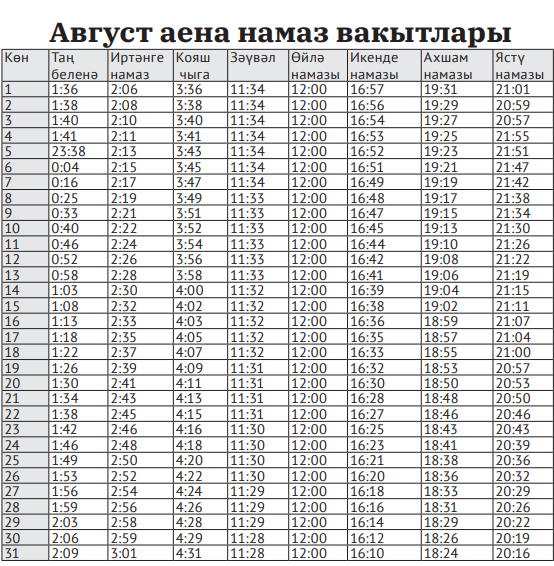 Август аена намаз вакытлары

| Көн | Таң беленә | Иртәнге намаз | Кояш чыга | Зәүвәл | Өйлә намазы | Икенде намазы | Ахшам намазы | Ястү намазы |
|---|---|---|---|---|---|---|---|---|
| 1 | 1:36 | 2:06 | 3:36 | 11:34 | 12:00 | 16:57 | 19:31 | 21:01 |
| 2 | 1:38 | 2:08 | 3:38 | 11:34 | 12:00 | 16:56 | 19:29 | 20:59 |
| 3 | 1:40 | 2:10 | 3:40 | 11:34 | 12:00 | 16:54 | 19:27 | 20:57 |
| 4 | 1:41 | 2:11 | 3:41 | 11:34 | 12:00 | 16:53 | 19:25 | 21:55 |
| 5 | 23:38 | 2:13 | 3:43 | 11:34 | 12:00 | 16:52 | 19:23 | 21:51 |
| 6 | 0:04 | 2:15 | 3:45 | 11:34 | 12:00 | 16:51 | 19:21 | 21:47 |
| 7 | 0:16 | 2:17 | 3:47 | 11:34 | 12:00 | 16:49 | 19:19 | 21:42 |
| 8 | 0:25 | 2:19 | 3:49 | 11:33 | 12:00 | 16:48 | 19:17 | 21:38 |
| 9 | 0:33 | 2:21 | 3:51 | 11:33 | 12:00 | 16:47 | 19:15 | 21:34 |
| 10 | 0:40 | 2:22 | 3:52 | 11:33 | 12:00 | 16:45 | 19:13 | 21:30 |
| 11 | 0:46 | 2:24 | 3:54 | 11:33 | 12:00 | 16:44 | 19:10 | 21:26 |
| 12 | 0:52 | 2:26 | 3:56 | 11:33 | 12:00 | 16:42 | 19:08 | 21:22 |
| 13 | 0:58 | 2:28 | 3:58 | 11:33 | 12:00 | 16:41 | 19:06 | 21:19 |
| 14 | 1:03 | 2:30 | 4:00 | 11:32 | 12:00 | 16:39 | 19:04 | 21:15 |
| 15 | 1:08 | 2:32 | 4:02 | 11:32 | 12:00 | 16:38 | 19:02 | 21:11 |
| 16 | 1:13 | 2:33 | 4:03 | 11:32 | 12:00 | 16:36 | 18:59 | 21:07 |
| 17 | 1:18 | 2:35 | 4:05 | 11:32 | 12:00 | 16:35 | 18:57 | 21:04 |
| 18 | 1:22 | 2:37 | 4:07 | 11:32 | 12:00 | 16:33 | 18:55 | 21:00 |
| 19 | 1:26 | 2:39 | 4:09 | 11:31 | 12:00 | 16:32 | 18:53 | 20:57 |
| 20 | 1:30 | 2:41 | 4:11 | 11:31 | 12:00 | 16:30 | 18:50 | 20:53 |
| 21 | 1:34 | 2:43 | 4:13 | 11:31 | 12:00 | 16:28 | 18:48 | 20:50 |
| 22 | 1:38 | 2:45 | 4:15 | 11:31 | 12:00 | 16:27 | 18:46 | 20:46 |
| 23 | 1:42 | 2:46 | 4:16 | 11:30 | 12:00 | 16:25 | 18:43 | 20:43 |
| 24 | 1:46 | 2:48 | 4:18 | 11:30 | 12:00 | 16:23 | 18:41 | 20:39 |
| 25 | 1:49 | 2:50 | 4:20 | 11:30 | 12:00 | 16:21 | 18:38 | 20:36 |
| 26 | 1:53 | 2:52 | 4:22 | 11:30 | 12:00 | 16:20 | 18:36 | 20:32 |
| 27 | 1:56 | 2:54 | 4:24 | 11:29 | 12:00 | 16:18 | 18:33 | 20:29 |
| 28 | 1:59 | 2:56 | 4:26 | 11:29 | 12:00 | 16:16 | 18:31 | 20:26 |
| 29 | 2:03 | 2:58 | 4:28 | 11:29 | 12:00 | 16:14 | 18:29 | 20:22 |
| 30 | 2:06 | 2:59 | 4:29 | 11:28 | 12:00 | 16:12 | 18:26 | 20:19 |
| 31 | 2:09 | 3:01 | 4:31 | 11:28 | 12:00 | 16:10 | 18:24 | 20:16 |